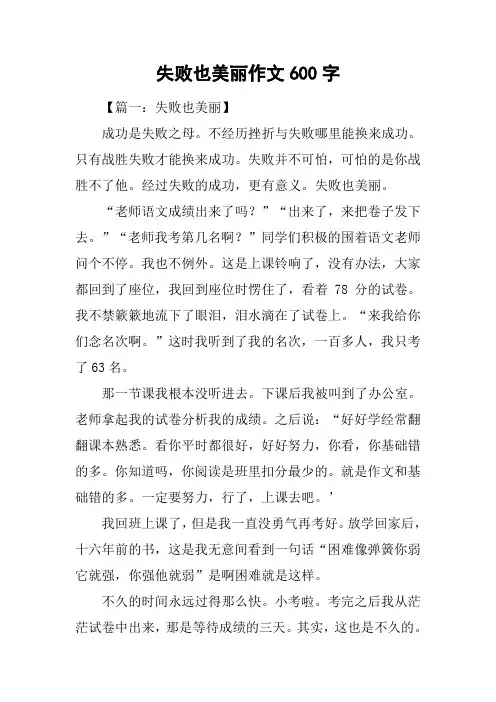 失败也美丽作文 600 字

【篇一：失败也美丽】

成功是失败之母。不经历挫折与失败哪里能换来成功。只有战胜失败才能换来成功。失败并不可怕，可怕的是你战胜不了他。经过失败的成功，更有意义。失败也美丽。

“老师语文成绩出来了吗？”“出来了，来把卷子发下去。”“老师我考第几名啊？”同学们积极的围着语文老师问个不停。我也不例外。这是上课铃响了，没有办法，大家都回到了座位，我回到座位时愣住了，看着 78 分的试卷。我不禁簌簌地流下了眼泪，泪水滴在了试卷上。“来我给你们念名次啊。”这时我听到了我的名次，一百多人，我只考了 63 名。

那一节课我根本没听进去。下课后我被叫到了办公室。老师拿起我的试卷分析我的成绩。之后说：“好好学经常翻翻课本熟悉。看你平时都很好，好好努力，你看，你基础错的多。你知道吗，你阅读是班里扣分最少的。就是作文和基础错的多。一定要努力，行了，上课去吧。’

我回班上课了，但是我一直没勇气再考好。放学回家后，十六年前的书，这是我无意间看到一句话“困难像弹簧你弱它就强，你强他就弱”是啊困难就是这样。

不久的时间永远过得那么快。小考啦。考完之后我从茫茫试卷中出来，那是等待成绩的三天。其实，这也是不久的。